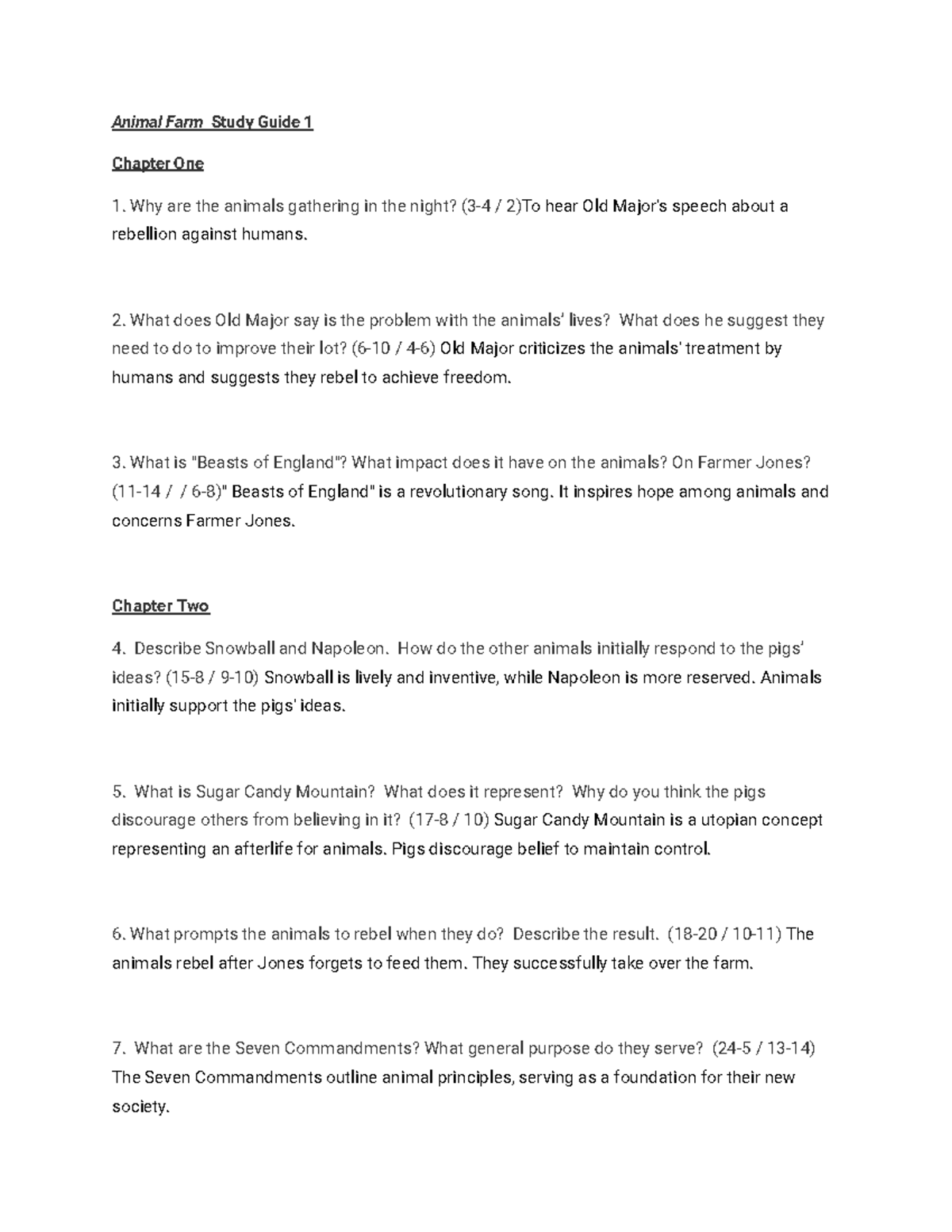 Animal Farm Study Guide 1

Chapter One

1. Why are the animals gathering in the night? (3-4 / 2)To hear Old Major's speech about a rebellion against humans.

2. What does Old Major say is the problem with the animals' lives? What does he suggest they need to do to improve their lot? (6-10 / 4-6) Old Major criticizes the animals' treatment by humans and suggests they rebel to achieve freedom.

3. What is "Beasts of England"? What impact does it have on the animals? On Farmer Jones? (11-14 / / 6-8)" Beasts of England" is a revolutionary song. It inspires hope among animals and concerns Farmer Jones.

Chapter Two

4. Describe Snowball and Napoleon. How do the other animals initially respond to the pigs' ideas? (15-8 / 9-10) Snowball is lively and inventive, while Napoleon is more reserved. Animals initially support the pigs' ideas.

5. What is Sugar Candy Mountain? What does it represent? Why do you think the pigs discourage others from believing in it? (17-8 / 10) Sugar Candy Mountain is a utopian concept representing an afterlife for animals. Pigs discourage belief to maintain control.

6. What prompts the animals to rebel when they do? Describe the result. (18-20 / 10-11) The animals rebel after Jones forgets to feed them. They successfully take over the farm.

7. What are the Seven Commandments? What general purpose do they serve? (24-5 / 13-14) The Seven Commandments outline animal principles, serving as a foundation for their new society.